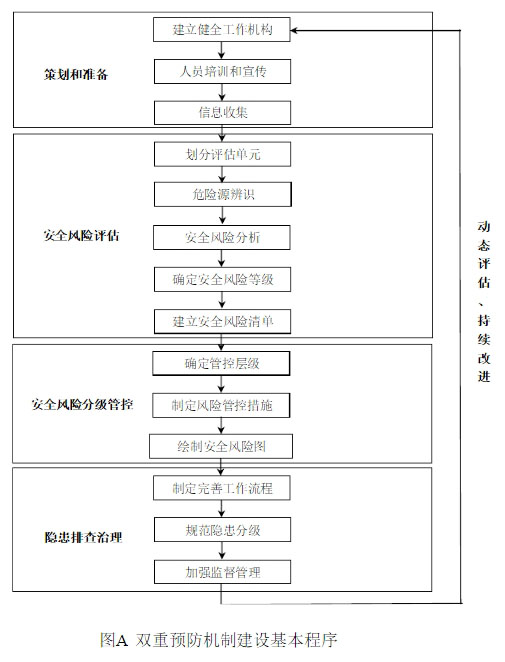 策划和准备

建立健全工作机构

人员培训和宣传

信息收集

安全风险评估

划分评估单元

危险源辨识

安全风险分析

确定安全风险等级

建立安全风险清单

安全风险分级管控

确定管控层级

制定风险管控措施

绘制安全风险图

隐患排查治理

制定完善工作流程

规范隐患分级

加强监督管理

动态评估、持续改进

图A 双重预防机制建设基本程序